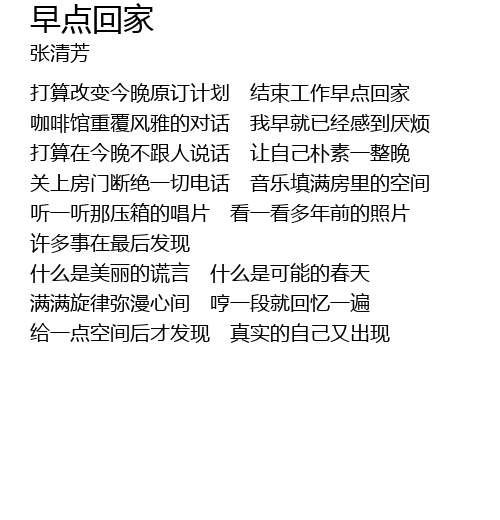 早点回家
张清芳

打算改变今晚原订计划 结束工作早点回家
咖啡馆重覆风雅的对话 我早就已经感到厌烦
打算在今晚不跟人说话 让自己朴素一整晚
关上房门断绝一切电话 音乐填满房里的空间
听一听那压箱的唱片 看一看多年前的照片
许多事在最后发现
什么是美丽的谎言 什么是可能的春天
满满旋律弥漫心间 哼一段就回忆一遍
给一点空间后才发现 真实的自己又出现